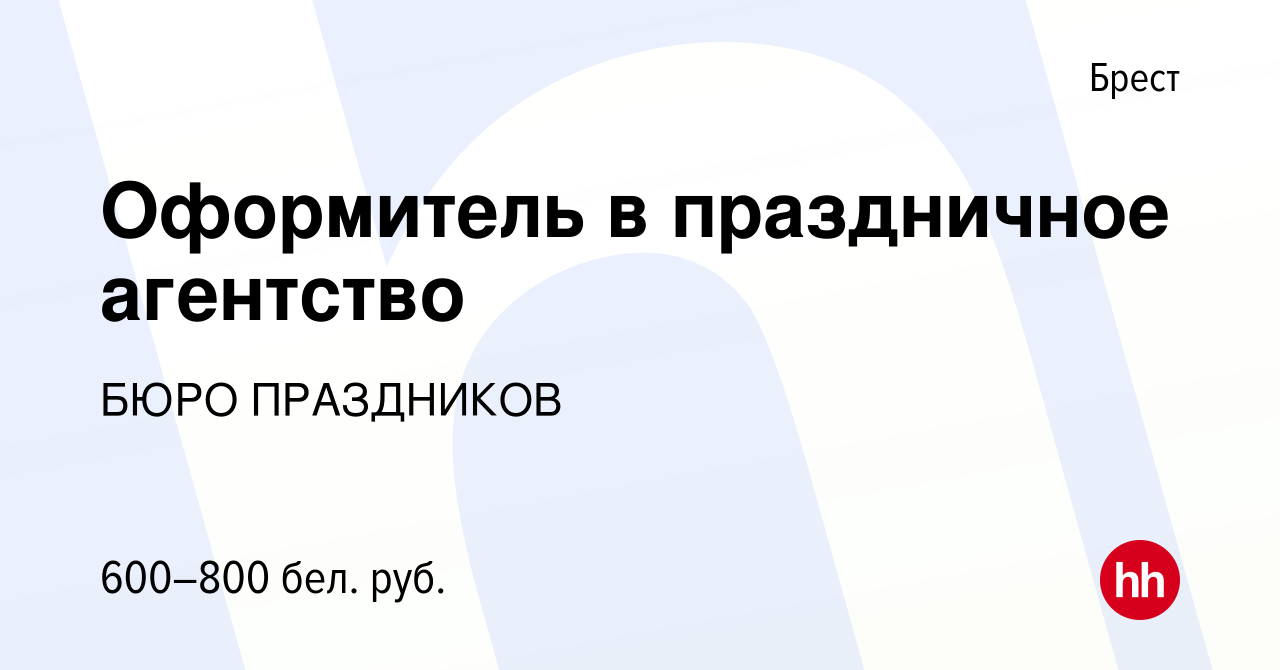 Брест

Оформитель в праздничное агентство

БЮРО ПРАЗДНИКОВ

600–800 бел. руб.

hh